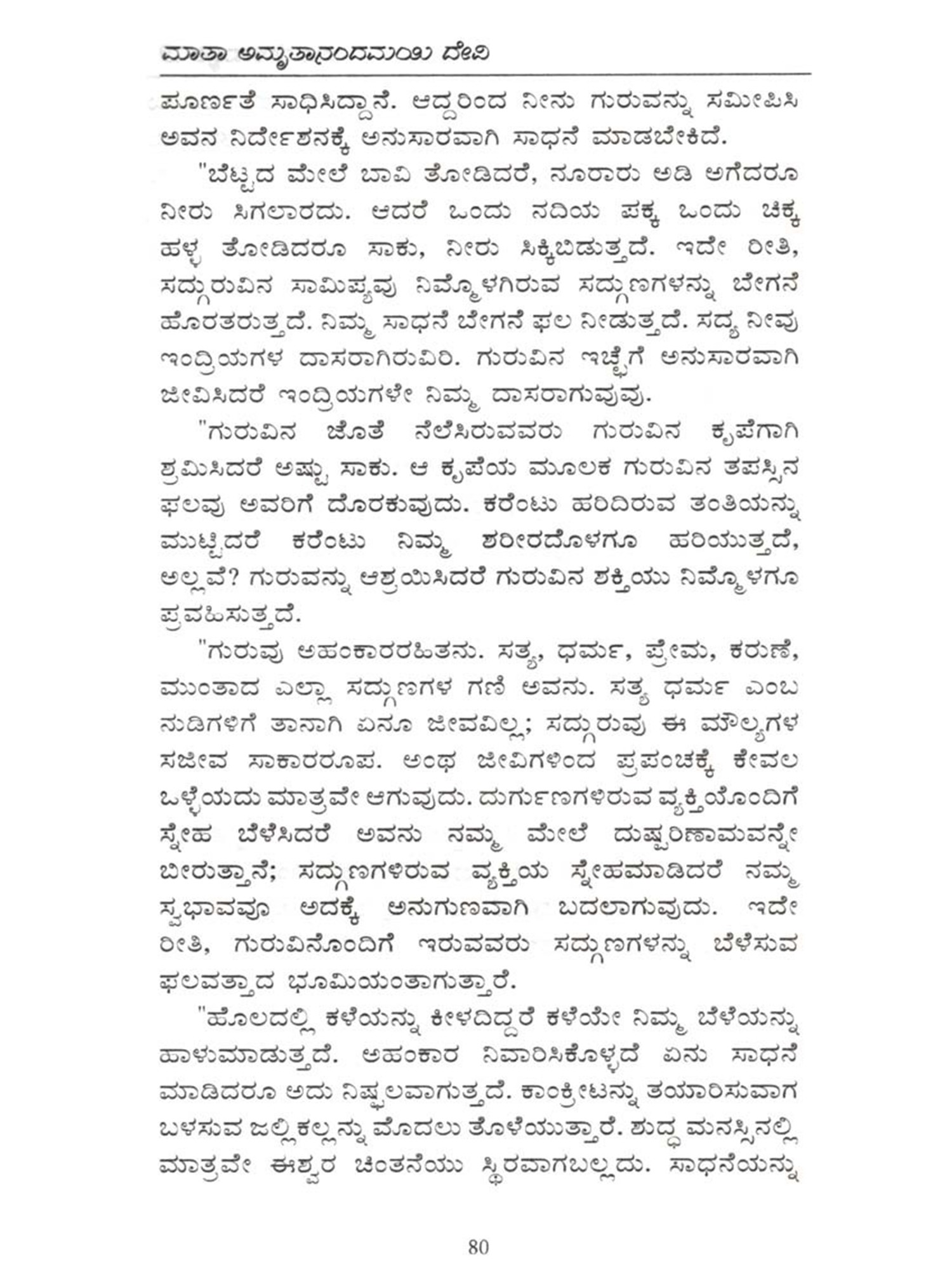 ಮಾತಾ ಅಮೃತಾನಂದಮಯಿ ದೇವಿ

ಪೂರ್ಣತೆ ಸಾಧಿಸಿದ್ದಾನೆ. ಆದ್ದರಿಂದ ನೀನು ಗುರುವನ್ನು ಸಮೀಪಿಸಿ ಅವನ ನಿರ್ದೇಶನಕ್ಕೆ ಅನುಸಾರವಾಗಿ ಸಾಧನೆ ಮಾಡಬೇಕಿದೆ.

"ಬೆಟ್ಟದ ಮೇಲೆ ಬಾವಿ ತೋಡಿದರೆ, ನೂರಾರು ಅಡಿ ಅಗೆದರೂ ನೀರು ಸಿಗಲಾರದು. ಆದರೆ ಒಂದು ನದಿಯ ಪಕ್ಕ ಒಂದು ಚಿಕ್ಕ ಹಳ್ಳ ತೋಡಿದರೂ ಸಾಕು, ನೀರು ಸಿಕ್ಕಿಬಿಡುತ್ತದೆ. ಇದೇ ರೀತಿ, ಸದ್ಗುರುವಿನ ಸಾಮಿಪ್ಯವು ನಿಮ್ಮೊಳಗಿರುವ ಸದ್ಗುಣಗಳನ್ನು ಬೇಗನೆ ಹೊರತರುತ್ತದೆ. ನಿಮ್ಮ ಸಾಧನೆ ಬೇಗನೆ ಫಲ ನೀಡುತ್ತದೆ. ಸದ್ಯ ನೀವು ಇಂದ್ರಿಯಗಳ ದಾಸರಾಗಿರುವಿರಿ. ಗುರುವಿನ ಇಚ್ಛೆಗೆ ಅನುಸಾರವಾಗಿ ಜೀವಿಸಿದರೆ ಇಂದ್ರಿಯಗಳೇ ನಿಮ್ಮ ದಾಸರಾಗುವುವು.

"ಗುರುವಿನ ಜೊತೆ ನೆಲೆಸಿರುವವರು ಗುರುವಿನ ಕೃಪೆಗಾಗಿ ಶ್ರಮಿಸಿದರೆ ಅಷ್ಟು ಸಾಕು. ಆ ಕೃಪೆಯ ಮೂಲಕ ಗುರುವಿನ ತಪಸ್ಸಿನ ಫಲವು ಅವರಿಗೆ ದೊರಕುವುದು. ಕರೆಂಟು ಹರಿದಿರುವ ತಂತಿಯನ್ನು ಮುಟ್ಟಿದರೆ ಕರೆಂಟು ನಿಮ್ಮ ಶರೀರದೊಳಗೂ ಹರಿಯುತ್ತದೆ, ಅಲ್ಲವೆ? ಗುರುವನ್ನು ಆಶ್ರಯಿಸಿದರೆ ಗುರುವಿನ ಶಕ್ತಿಯು ನಿಮ್ಮೊಳಗೂ ಪ್ರವಹಿಸುತ್ತದೆ.

"ಗುರುವು ಅಹಂಕಾರರಹಿತನು. ಸತ್ಯ, ಧರ್ಮ, ಪ್ರೇಮ, ಕರುಣೆ, ಮುಂತಾದ ಎಲ್ಲಾ ಸದ್ಗುಣಗಳ ಗಣಿ ಅವನು. ಸತ್ಯ ಧರ್ಮ ಎಂಬ ನುಡಿಗಳಿಗೆ ತಾನಾಗಿ ಏನೂ ಜೀವವಿಲ್ಲ; ಸದ್ಗುರುವು ಈ ಮೌಲ್ಯಗಳ ಸಜೀವ ಸಾಕಾರರೂಪ. ಅಂಥ ಜೀವಿಗಳಿಂದ ಪ್ರಪಂಚಕ್ಕೆ ಕೇವಲ ಒಳ್ಳೆಯದು ಮಾತ್ರವೇ ಆಗುವುದು. ದುರ್ಗುಣಗಳಿರುವ ವ್ಯಕ್ತಿಯೊಂದಿಗೆ ಸ್ನೇಹ ಬೆಳೆಸಿದರೆ ಅವನು ನಮ್ಮ ಮೇಲೆ ದುಷ್ಪರಿಣಾಮವನ್ನೇ ಬೀರುತ್ತಾನೆ; ಸದ್ಗುಣಗಳಿರುವ ವ್ಯಕ್ತಿಯ ಸ್ನೇಹಮಾಡಿದರೆ ನಮ್ಮ ಸ್ವಭಾವವೂ ಅದಕ್ಕೆ ಅನುಗುಣವಾಗಿ ಬದಲಾಗುವುದು. ಇದೇ ರೀತಿ, ಗುರುವಿನೊಂದಿಗೆ ಇರುವವರು ಸದ್ಗುಣಗಳನ್ನು ಬೆಳೆಸುವ ಫಲವತ್ತಾದ ಭೂಮಿಯಂತಾಗುತ್ತಾರೆ.

"ಹೊಲದಲ್ಲಿ ಕಳೆಯನ್ನು ಕೀಳದಿದ್ದರೆ ಕಳೆಯೇ ನಿಮ್ಮ ಬೆಳೆಯನ್ನು ಹಾಳುಮಾಡುತ್ತದೆ. ಅಹಂಕಾರ ನಿವಾರಿಸಿಕೊಳ್ಳದೆ ಏನು ಸಾಧನೆ ಮಾಡಿದರೂ ಅದು ನಿಷ್ಫಲವಾಗುತ್ತದೆ. ಕಾಂಕ್ರೀಟನ್ನು ತಯಾರಿಸುವಾಗ ಬಳಸುವ ಜಲ್ಲಿಕಲ್ಲನ್ನು ಮೊದಲು ತೊಳೆಯುತ್ತಾರೆ. ಶುದ್ಧ ಮನಸ್ಸಿನಲ್ಲಿ ಮಾತ್ರವೇ ಈಶ್ವರ ಚಿಂತನೆಯು ಸ್ಥಿರವಾಗಬಲ್ಲದು. ಸಾಧನೆಯನ್ನು

80